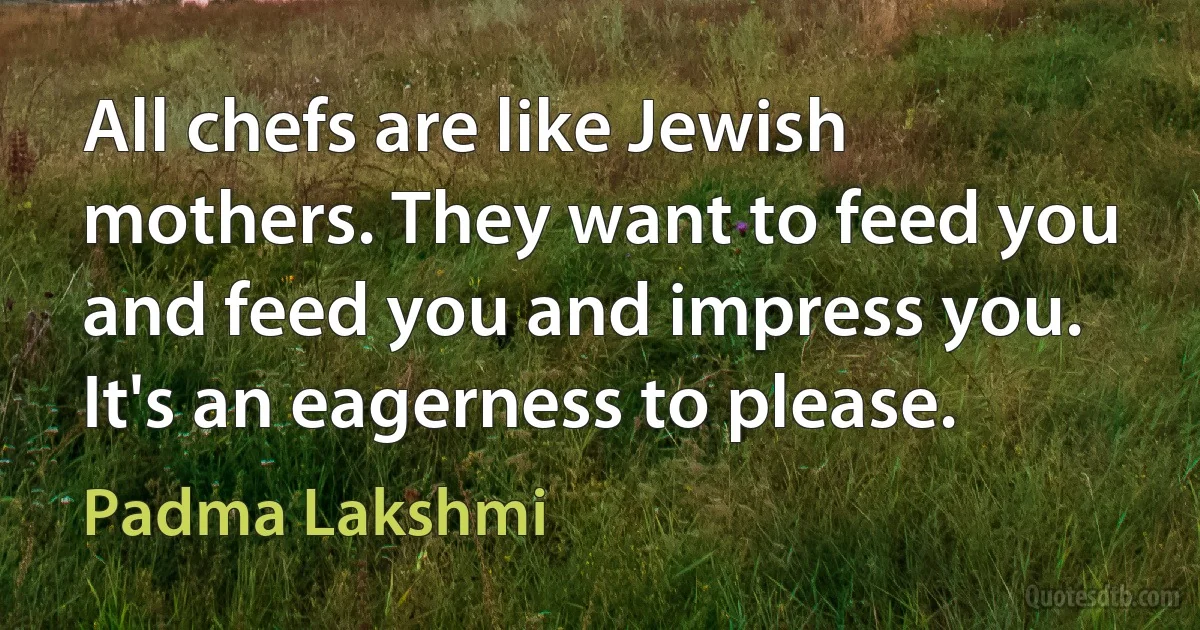 All chefs are like Jewish mothers. They want to feed you and feed you and impress you. It's an eagerness to please.

Padma Lakshmi

Quotesdtb.com